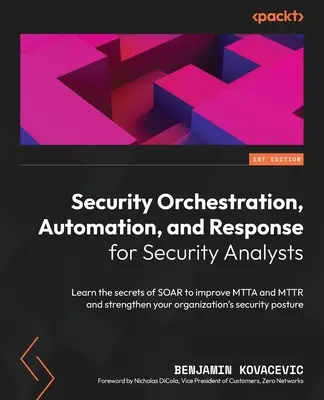 <packt>

1ST EDITION

Security Orchestration, Automation, and Response for Security Analysts

Learn the secrets of SOAR to improve MTTA and MTTR and strengthen your organization's security posture

BENJAMIN KOVACEVIC

Foreword by Nicholas DiCola, Vice President of Customers, Zero Networks